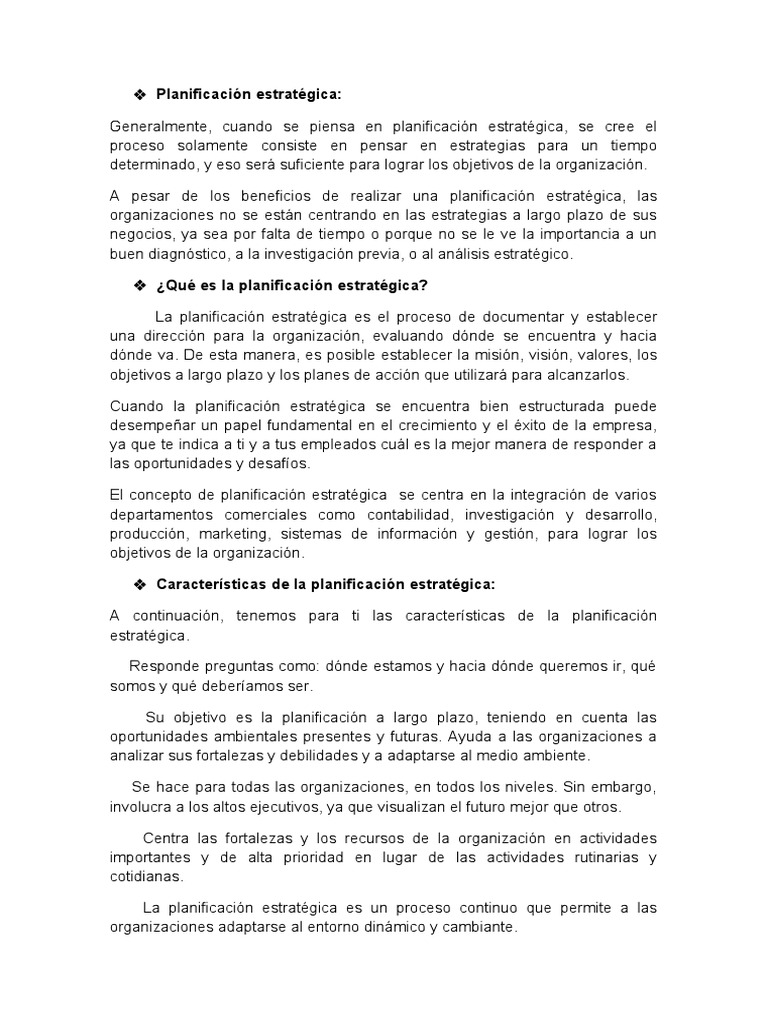 ❖ Planificación estratégica:

Generalmente, cuando se piensa en planificación estratégica, se cree el proceso solamente consiste en pensar en estrategias para un tiempo determinado, y eso será suficiente para lograr los objetivos de la organización.

A pesar de los beneficios de realizar una planificación estratégica, las organizaciones no se están centrando en las estrategias a largo plazo de sus negocios, ya sea por falta de tiempo o porque no se le ve la importancia a un buen diagnóstico, a la investigación previa, o al análisis estratégico.

❖ ¿Qué es la planificación estratégica?

La planificación estratégica es el proceso de documentar y establecer una dirección para la organización, evaluando dónde se encuentra y hacia dónde va. De esta manera, es posible establecer la misión, visión, valores, los objetivos a largo plazo y los planes de acción que utilizará para alcanzarlos.

Cuando la planificación estratégica se encuentra bien estructurada puede desempeñar un papel fundamental en el crecimiento y el éxito de la empresa, ya que te indica a ti y a tus empleados cuál es la mejor manera de responder a las oportunidades y desafíos.

El concepto de planificación estratégica se centra en la integración de varios departamentos comerciales como contabilidad, investigación y desarrollo, producción, marketing, sistemas de información y gestión, para lograr los objetivos de la organización.

❖ Características de la planificación estratégica:

A continuación, tenemos para ti las características de la planificación estratégica.

Responde preguntas como: dónde estamos y hacia dónde queremos ir, qué somos y qué deberíamos ser.

Su objetivo es la planificación a largo plazo, teniendo en cuenta las oportunidades ambientales presentes y futuras. Ayuda a las organizaciones a analizar sus fortalezas y debilidades y a adaptarse al medio ambiente.

Se hace para todas las organizaciones, en todos los niveles. Sin embargo, involucra a los altos ejecutivos, ya que visualizan el futuro mejor que otros.

Centra las fortalezas y los recursos de la organización en actividades importantes y de alta prioridad en lugar de las actividades rutinarias y cotidianas.

La planificación estratégica es un proceso continuo que permite a las organizaciones adaptarse al entorno dinámico y cambiante.